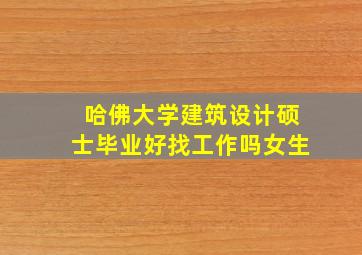 哈佛大学建筑设计硕士毕业好找工作吗女生